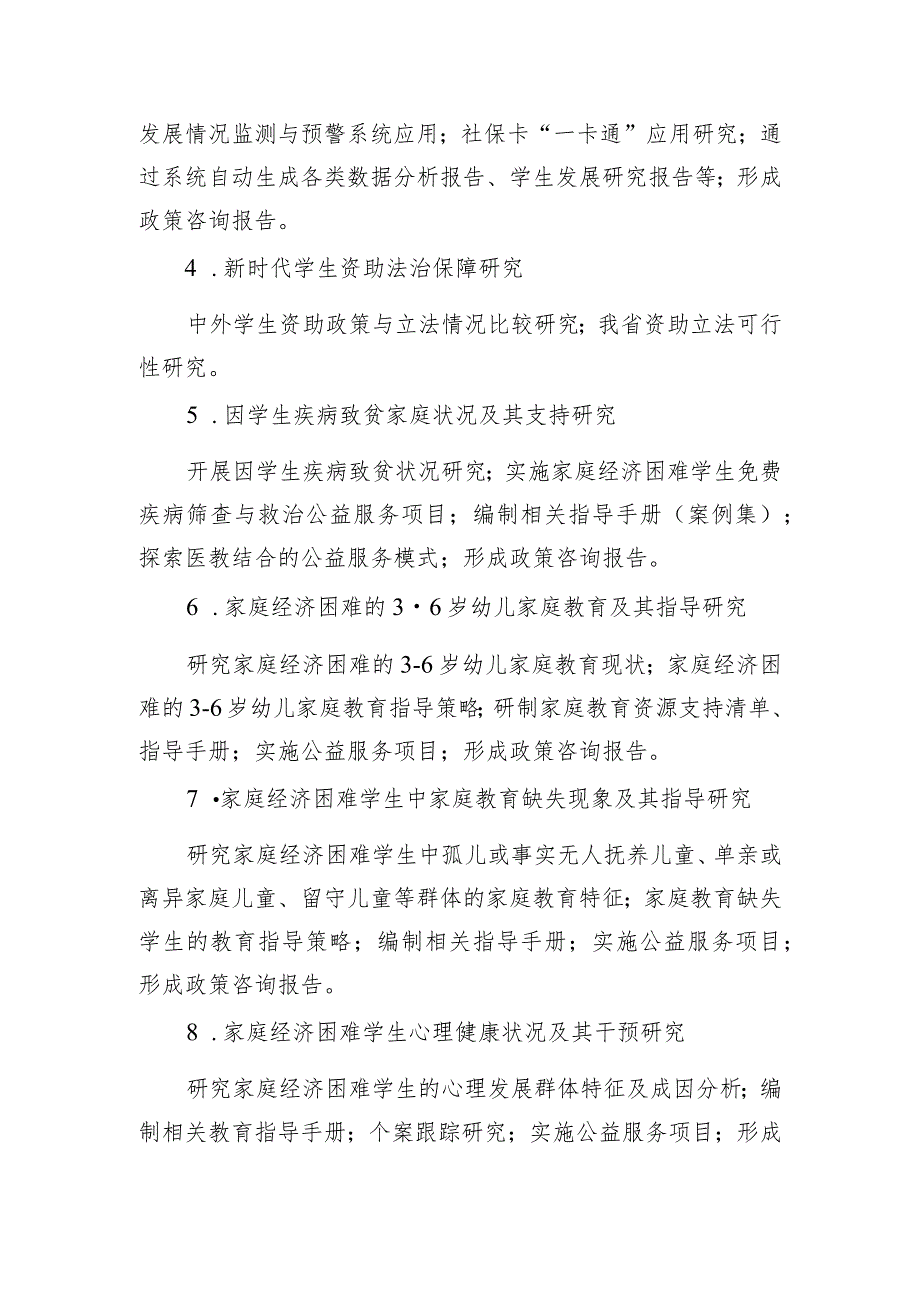 发展情况监测与预警系统应用；社保卡“一卡通”应用研究；通过系统自动生成各类数据分析报告、学生发展研究报告等；形成政策咨询报告。

4．新时代学生资助法治保障研究

中外学生资助政策与立法情况比较研究；我省资助立法可行性研究。

5．因学生疾病致贫家庭状况及其支持研究

开展因学生疾病致贫状况研究；实施家庭经济困难学生免费疾病筛查与救治公益服务项目；编制相关指导手册（案例集）；探索医教结合的公益服务模式；形成政策咨询报告。

6．家庭经济困难的3·6岁幼儿家庭教育及其指导研究

研究家庭经济困难的3-6岁幼儿家庭教育现状；家庭经济困难的3-6岁幼儿家庭教育指导策略；研制家庭教育资源支持清单、指导手册；实施公益服务项目；形成政策咨询报告。

7•家庭经济困难学生中家庭教育缺失现象及其指导研究

研究家庭经济困难学生中孤儿或事实无人抚养儿童、单亲或离异家庭儿童、留守儿童等群体的家庭教育特征；家庭教育缺失学生的教育指导策略；编制相关指导手册；实施公益服务项目；形成政策咨询报告。

8．家庭经济困难学生心理健康状况及其干预研究

研究家庭经济困难学生的心理发展群体特征及成因分析；编制相关教育指导手册；个案跟踪研究；实施公益服务项目；形成